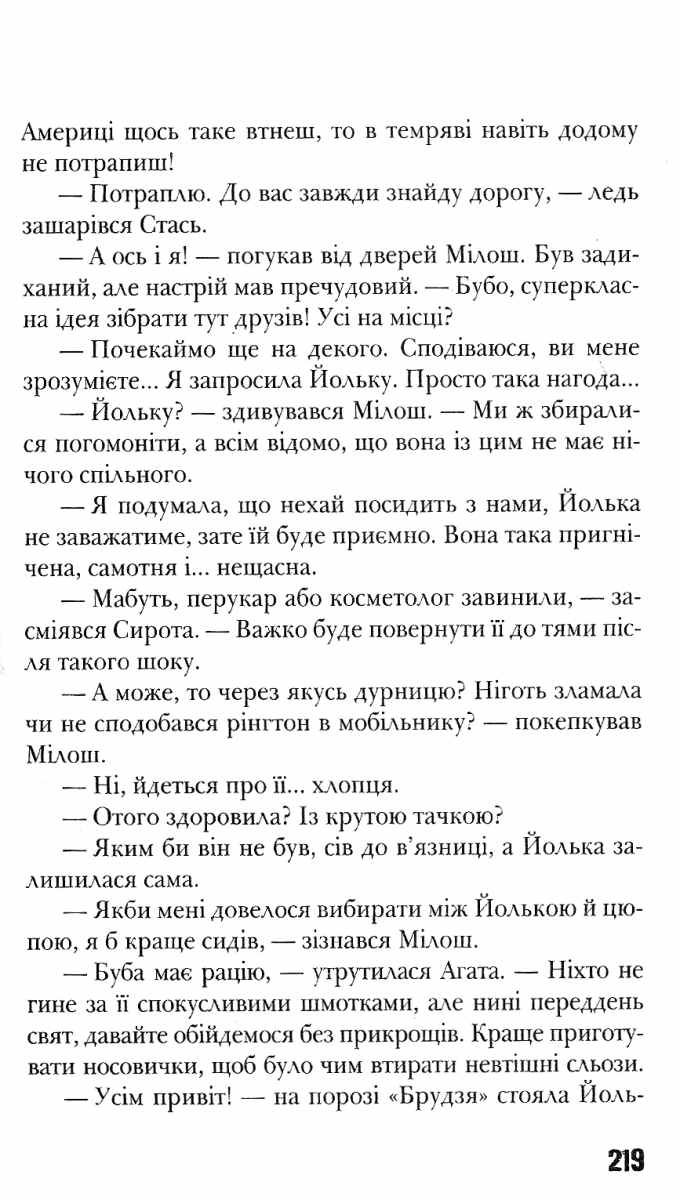 Америці щось таке втнеш, то в темряві навіть додому не потрапиш!

— Потраплю. До вас завжди знайду дорогу, — ледь зашарівся Стась.

— А ось і я! — погукав від дверей Мілош. Був задиханий, але настрій мав пречудовий. — Бубо, суперкласна ідея зібрати тут друзів! Усі на місці?

— Почекаймо ще на декого. Сподіваюся, ви мене зрозумієте... Я запросила Йольку. Просто така нагода...

— Йольку? — здивувався Мілош. — Ми ж збиралися погомоніти, а всім відомо, що вона із цим не має нічого спільного.

— Я подумала, що нехай посидить з нами, Йолька не заважатиме, зате їй буде приємно. Вона така пригнічена, самотня і... нещасна.

— Мабуть, перукар або косметолог завинили, — засміявся Сирота. — Важко буде повернути її до тями після такого шоку.

— А може, то через якусь дурницю? Ніготь зламала чи не сподобався рінгтон в мобільнику? — покепкував Мілош.

— Ні, йдеться про її... хлопця.

— Отого здоровила? Із крутою тачкою?

— Яким би він не був, сів до в'язниці, а Йолька залишилася сама.

— Якби мені довелося вибирати між Йолькою й цюпою, я б краще сидів, — зізнався Мілош.

— Буба має рацію, — утрутилася Агата. — Ніхто не гине за її спокусливими шмотками, але нині переддень свят, давайте обійдемося без прикрощів. Краще приготувати носовички, щоб було чим втирати невтішні сльози.

— Усім привіт! — на порозі «Брудзя» стояла Йоль-

219